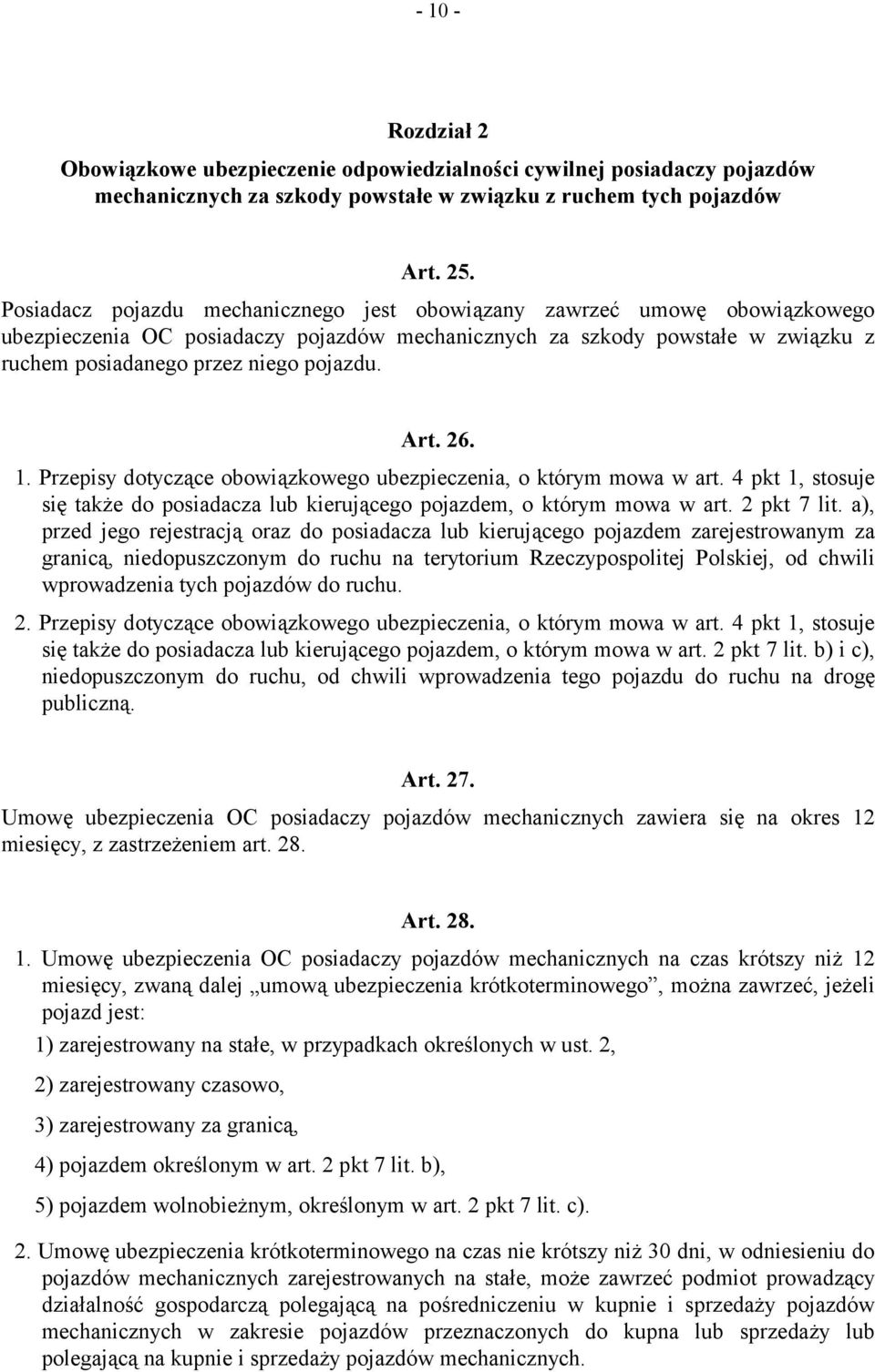 - 10 -

Rozdział 2

Obowiązkowe ubezpieczenie odpowiedzialności cywilnej posiadaczy pojazdów mechanicznych za szkody powstałe w związku z ruchem tych pojazdów

Art. 25.

Posiadacz pojazdu mechanicznego jest obowiązany zawrzeć umowę obowiązkowego ubezpieczenia OC posiadaczy pojazdów mechanicznych za szkody powstałe w związku z ruchem posiadanego przez niego pojazdu.

Art. 26.

1. Przepisy dotyczące obowiązkowego ubezpieczenia, o którym mowa w art. 4 pkt 1, stosuje się także do posiadacza lub kierującego pojazdem, o którym mowa w art. 2 pkt 7 lit. a), przed jego rejestracją oraz do posiadacza lub kierującego pojazdem zarejestrowanym za granicą, niedopuszczonym do ruchu na terytorium Rzeczypospolitej Polskiej, od chwili wprowadzenia tych pojazdów do ruchu.

2. Przepisy dotyczące obowiązkowego ubezpieczenia, o którym mowa w art. 4 pkt 1, stosuje się także do posiadacza lub kierującego pojazdem, o którym mowa w art. 2 pkt 7 lit. b) i c), niedopuszczonym do ruchu, od chwili wprowadzenia tego pojazdu do ruchu na drogę publiczną.

Art. 27.

Umowę ubezpieczenia OC posiadaczy pojazdów mechanicznych zawiera się na okres 12 miesięcy, z zastrzeżeniem art. 28.

Art. 28.

1. Umowę ubezpieczenia OC posiadaczy pojazdów mechanicznych na czas krótszy niż 12 miesięcy, zwaną dalej „umową ubezpieczenia krótkoterminowego”, można zawrzeć, jeżeli pojazd jest:

1) zarejestrowany na stałe, w przypadkach określonych w ust. 2,

2) zarejestrowany czasowo,

3) zarejestrowany za granicą,

4) pojazdem określonym w art. 2 pkt 7 lit. b),

5) pojazdem wolnobieżnym, określonym w art. 2 pkt 7 lit. c).

2. Umowę ubezpieczenia krótkoterminowego na czas nie krótszy niż 30 dni, w odniesieniu do pojazdów mechanicznych zarejestrowanych na stałe, może zawrzeć podmiot prowadzący działalność gospodarczą polegającą na pośredniczeniu w kupnie i sprzedaży pojazdów mechanicznych w zakresie pojazdów przeznaczonych do kupna lub sprzedaży lub polegającą na kupnie i sprzedaży pojazdów mechanicznych.